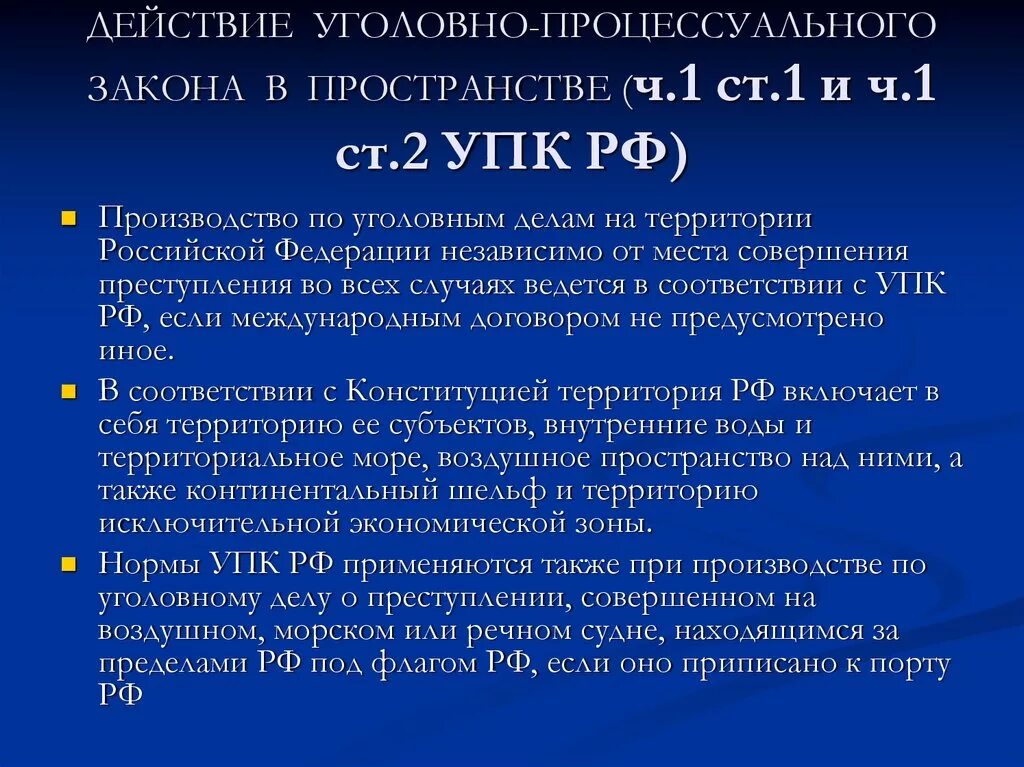 ДЕЙСТВИЕ УГОЛОВНО-ПРОЦЕССУАЛЬНОГО ЗАКОНА В ПРОСТРАНСТВЕ (ч.1 ст.1 и ч.1 ст.2 УПК РФ)

Производство по уголовным делам на территории Российской Федерации независимо от места совершения преступления во всех случаях ведется в соответствии с УПК РФ, если международным договором не предусмотрено иное.

В соответствии с Конституцией территория РФ включает в себя территорию ее субъектов, внутренние воды и территориальное море, воздушное пространство над ними, а также континентальный шельф и территорию исключительной экономической зоны.

Нормы УПК РФ применяются также при производстве по уголовному делу о преступлении, совершенном на воздушном, морском или речном судне, находящимся за пределами РФ под флагом РФ, если оно приписано к порту РФ